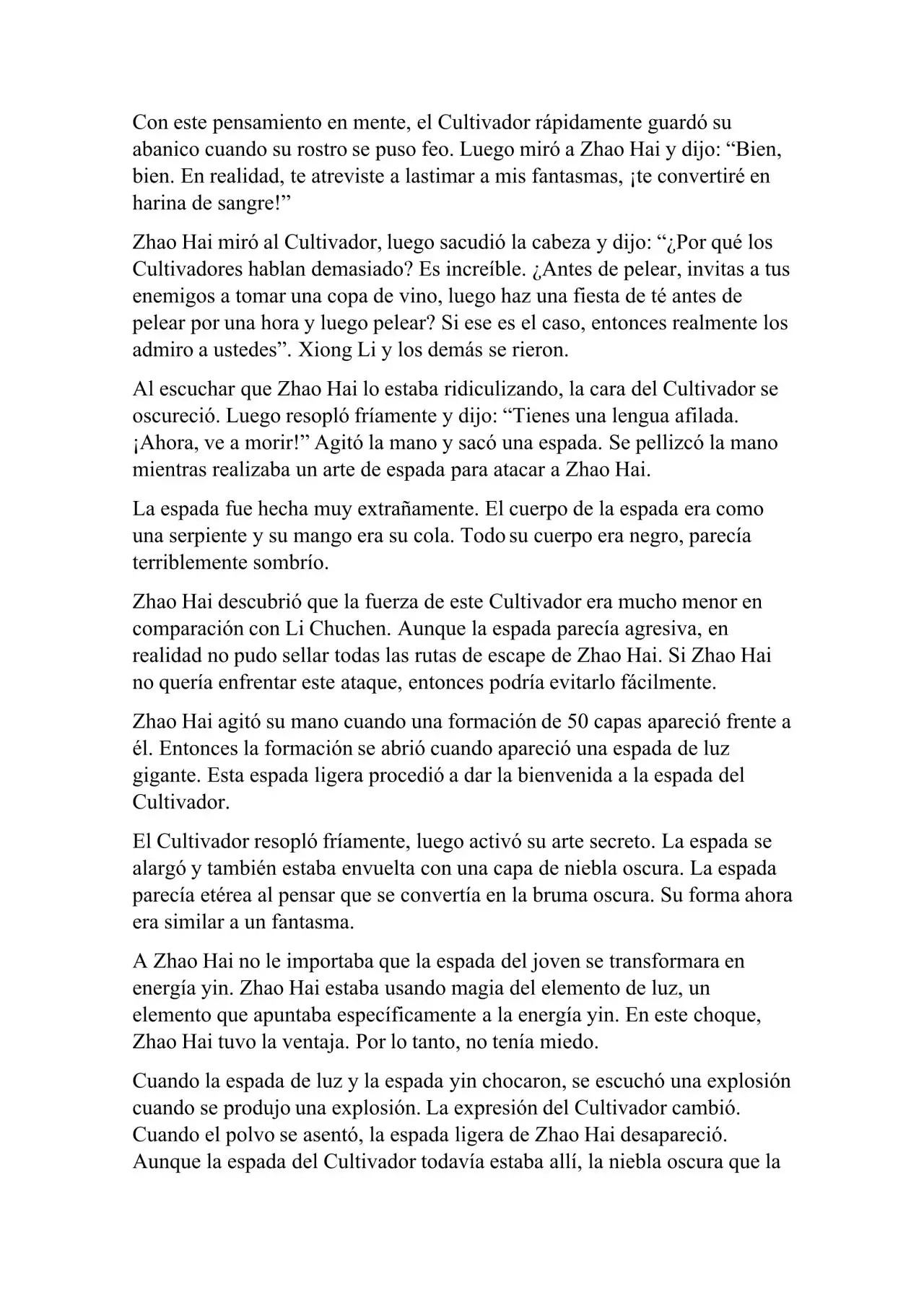 Con este pensamiento en mente, el Cultivador rápidamente guardó su abanico cuando su rostro se puso feo. Luego miró a Zhao Hai y dijo: “Bien, bien. En realidad, te atreviste a lastimar a mis fantasmas, ¡te convertiré en harina de sangre!”

Zhao Hai miró al Cultivador, luego sacudió la cabeza y dijo: “¿Por qué los Cultivadores hablan demasiado? Es increíble. ¿Antes de pelear, invitas a tus enemigos a tomar una copa de vino, luego haz una fiesta de té antes de pelear por una hora y luego pelear? Si ese es el caso, entonces realmente los admiro a ustedes”. Xiong Li y los demás se rieron.

Al escuchar que Zhao Hai lo estaba ridiculizando, la cara del Cultivador se oscureció. Luego resopló fríamente y dijo: “Tienes una lengua afilada. ¡Ahora, ve a morir!” Agitó la mano y sacó una espada. Se pellizcó la mano mientras realizaba un arte de espada para atacar a Zhao Hai.

La espada fue hecha muy extrañamente. El cuerpo de la espada era como una serpiente y su mango era su cola. Todo su cuerpo era negro, parecía terriblemente sombrío.

Zhao Hai descubrió que la fuerza de este Cultivador era mucho menor en comparación con Li Chuchen. Aunque la espada parecía agresiva, en realidad no pudo sellar todas las rutas de escape de Zhao Hai. Si Zhao Hai no quería enfrentar este ataque, entonces podría evitarlo fácilmente.

Zhao Hai agitó su mano cuando una formación de 50 capas apareció frente a él. Entonces la formación se abrió cuando apareció una espada de luz gigante. Esta espada ligera procedió a dar la bienvenida a la espada del Cultivador.

El Cultivador resopló fríamente, luego activó su arte secreto. La espada se alargó y también estaba envuelta con una capa de niebla oscura. La espada parecía etérea al pensar que se convertía en la bruma oscura. Su forma ahora era similar a un fantasma.

A Zhao Hai no le importaba que la espada del joven se transformara en energía yin. Zhao Hai estaba usando magia del elemento de luz, un elemento que apuntaba específicamente a la energía yin. En este choque, Zhao Hai tuvo la ventaja. Por lo tanto, no tenía miedo.

Cuando la espada de luz y la espada yin chocaron, se escuchó una explosión cuando se produjo una explosión. La expresión del Cultivador cambió. Cuando el polvo se asentó, la espada ligera de Zhao Hai desapareció. Aunque la espada del Cultivador todavía estaba allí, la niebla oscura que la